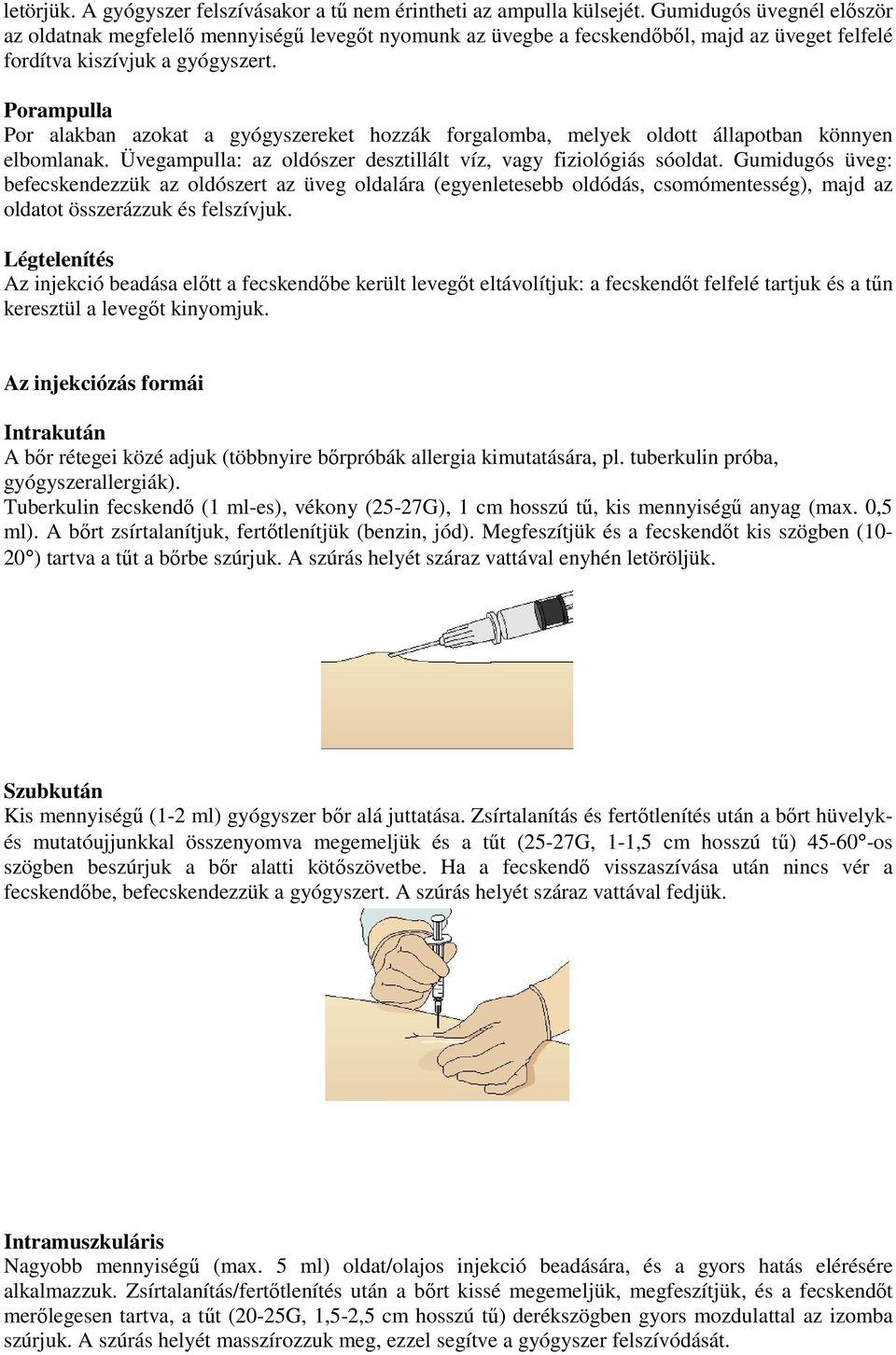 letörjük. A gyógyszer felszívásakor a tű nem érintheti az ampulla külsejét. Gumidugós üvegnél először az oldatnak megfelelő mennyiségű levegőt nyomunk az üvegbe a fecskendőből, majd az üveget felfelé fordítva kiszívjuk a gyógyszert.

Porampulla
Por alakban azokat a gyógyszereket hozzák forgalomba, melyek oldott állapotban könnyen elbomlanak. Üvegampulla: az oldószer desztillált víz, vagy fiziológiás sóoldat. Gumidugós üveg: befecskendezzük az oldószert az üveg oldalára (egyenletesebb oldódás, csomómentesség), majd az oldatot összerázzuk és felszívjuk.

Légtelenítés
Az injekció beadása előtt a fecskendőbe került levegőt eltávolítjuk: a fecskendőt felfelé tartjuk és a tűn keresztül a levegőt kinyomjuk.

Az injekciózás formái

Intrakután
A bőr rétegei közé adjuk (többnyire bőrpróbák allergia kimutatására, pl. tuberkulin próba, gyógyszerallergiák).
Tuberkulin fecskendő (1 ml-es), vékony (25-27G), 1 cm hosszú tű, kis mennyiségű anyag (max. 0,5 ml). A bőrt zsírtalanítjuk, fertőtlenítjük (benzin, jód). Megfeszítjük és a fecskendőt kis szögben (10-20°) tartva a tűt a bőrbe szúrjuk. A szúrás helyét száraz vattával enyhén letöröljük.

Szubkután
Kis mennyiségű (1-2 ml) gyógyszer bőr alá juttatása. Zsírtalanítás és fertőtlenítés után a bőrt hüvelyk- és mutatóujjunkkal összenyomva megemeljük és a tűt (25-27G, 1-1,5 cm hosszú tű) 45-60°-os szögben beszúrjuk a bőr alatti kötőszövetbe. Ha a fecskendő visszaszívása után nincs vér a fecskendőbe, befecskendezzük a gyógyszert. A szúrás helyét száraz vattával fedjük.

Intramuszkuláris
Nagyobb mennyiségű (max. 5 ml) oldat/olajos injekció beadására, és a gyors hatás elérésére alkalmazzuk. Zsírtalanítás/fertőtlenítés után a bőrt kissé megemeljük, megfeszítjük, és a fecskendőt merőlegesen tartva, a tűt (20-25G, 1,5-2,5 cm hosszú tű) derékszögben gyors mozdulattal az izomba szúrjuk. A szúrás helyét masszírozzuk meg, ezzel segítve a gyógyszer felszívódását.